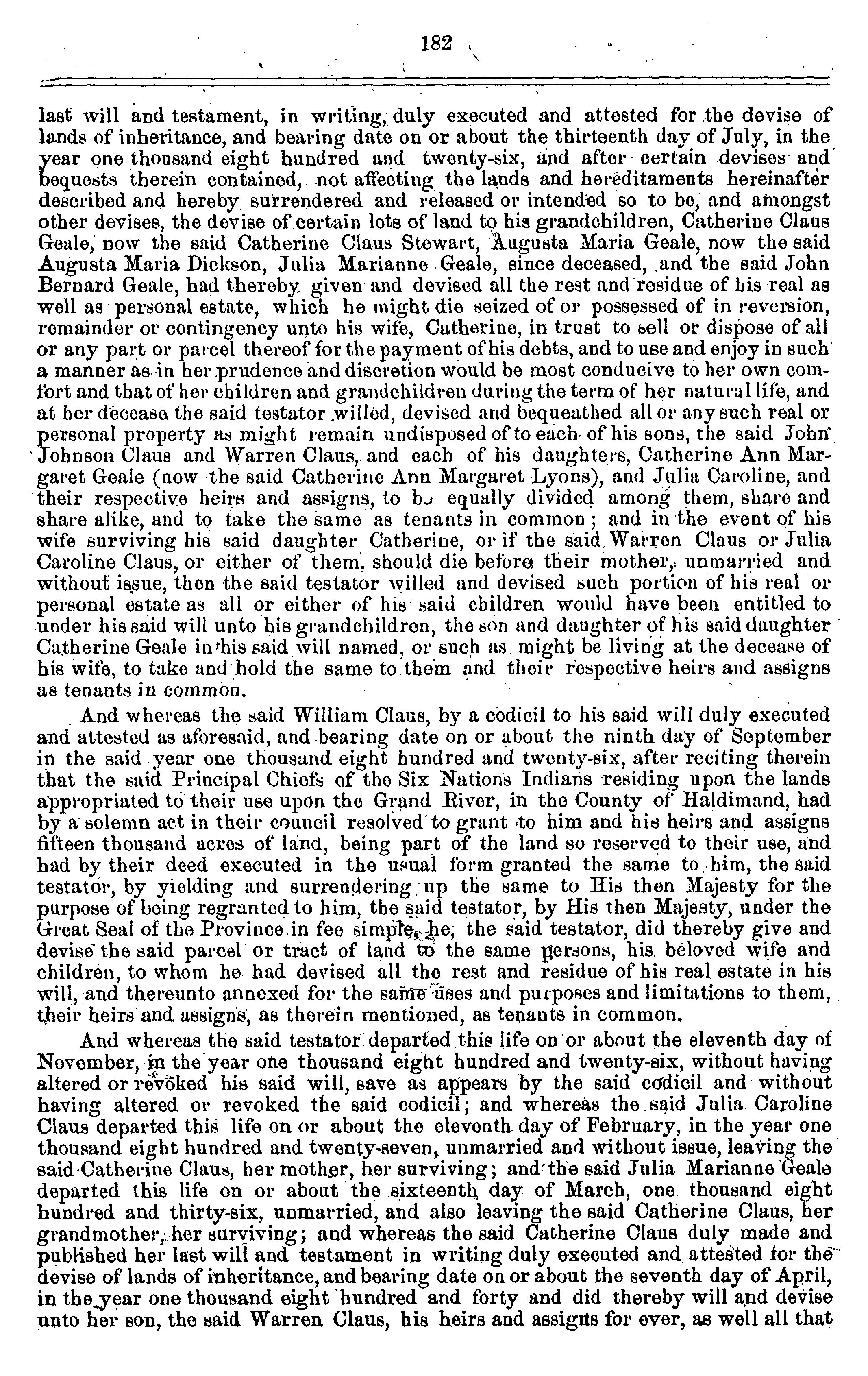 182

last will and testament, in writing, duly executed and attested for the devise of lands of inheritance, and bearing date on or about the thirteenth day of July, in the year one thousand eight hundred and twenty-six, and after certain devises and bequests therein contained, not affecting the lands and hereditaments hereinafter described and hereby surrendered and released or intended so to be, and amongst other devises, the devise of certain lots of land to his grandchildren, Catherine Claus Geale, now the said Catherine Claus Stewart, Augusta Maria Geale, now the said Augusta Maria Dickson, Julia Marianne Geale, since deceased, and the said John Bernard Geale, had thereby given and devised all the rest and residue of his real as well as personal estate, which he might die seized of or possessed of in reversion, remainder or contingency unto his wife, Catherine, in trust to sell or dispose of all or any part or parcel thereof for the payment of his debts, and to use and enjoy in such a manner as in her prudence and discretion would be most conducive to her own comfort and that of her children and grandchildren during the term of her natural life, and at her decease the said testator willed, devised and bequeathed all or any such real or personal property as might remain undisposed of to each of his sons, the said John Johnson Claus and Warren Claus, and each of his daughters, Catherine Ann Margaret Geale (now the said Catherine Ann Margaret Lyons), and Julia Caroline, and their respective heirs and assigns, to be equally divided among them, share and share alike, and to take the same as tenants in common; and in the event of his wife surviving his said daughter Catherine, or if the said Warren Claus or Julia Caroline Claus, or either of them, should die before their mother, unmarried and without issue, then the said testator willed and devised such portion of his real or personal estate as all or either of his said children would have been entitled to under his said will unto his grandchildren, the son and daughter of his said daughter Catherine Geale in his said will named, or such as might be living at the decease of his wife, to take and hold the same to them and their respective heirs and assigns as tenants in common.

And whereas the said William Claus, by a codicil to his said will duly executed and attested as aforesaid, and bearing date on or about the ninth day of September in the said year one thousand eight hundred and twenty-six, after reciting therein that the said Principal Chiefs of the Six Nations Indians residing upon the lands appropriated to their use upon the Grand River, in the County of Haldimand, had by a solemn act in their council resolved to grant to him and his heirs and assigns fifteen thousand acres of land, being part of the land so reserved to their use, and had by their deed executed in the usual form granted the same to him, the said testator, by yielding and surrendering up the same to His then Majesty for the purpose of being regranted to him, the said testator, by His then Majesty, under the Great Seal of the Province in fee simple, he, the said testator, did thereby give and devise the said parcel or tract of land to the same persons, his beloved wife and children, to whom he had devised all the rest and residue of his real estate in his will, and thereunto annexed for the same uses and purposes and limitations to them, their heirs and assigns, as therein mentioned, as tenants in common.

And whereas the said testator departed this life on or about the eleventh day of November, in the year one thousand eight hundred and twenty-six, without having altered or revoked his said will, save as appears by the said codicil and without having altered or revoked the said codicil; and whereas the said Julia Caroline Claus departed this life on or about the eleventh day of February, in the year one thousand eight hundred and twenty-seven, unmarried and without issue, leaving the said Catherine Claus, her mother, her surviving; and the said Julia Marianne Geale departed this life on or about the sixteenth day of March, one thousand eight hundred and thirty-six, unmarried, and also leaving the said Catherine Claus, her grandmother, her surviving; and whereas the said Catherine Claus duly made and published her last will and testament in writing duly executed and attested for the devise of lands of inheritance, and bearing date on or about the seventh day of April, in the year one thousand eight hundred and forty and did thereby will and devise unto her son, the said Warren Claus, his heirs and assigns for ever, as well all that